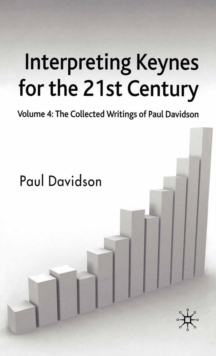 Interpreting Keynes for the 21st Century

Volume 4: The Collected Writings of Paul Davidson

Paul Davidson